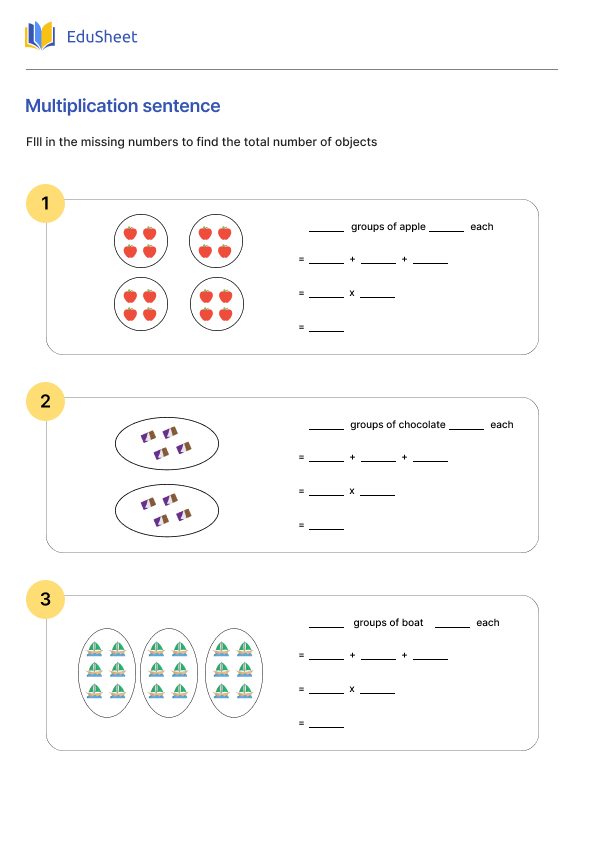 EduSheet

Multiplication sentence

FIll in the missing numbers to find the total number of objects

1

______ groups of apple ______ each

= ______ + ______ + ______

= ______ x ______

= ______

2

______ groups of chocolate ______ each

= ______ + ______ + ______

= ______ x ______

= ______

3

______ groups of boat ______ each

= ______ + ______ + ______

= ______ x ______

= ______